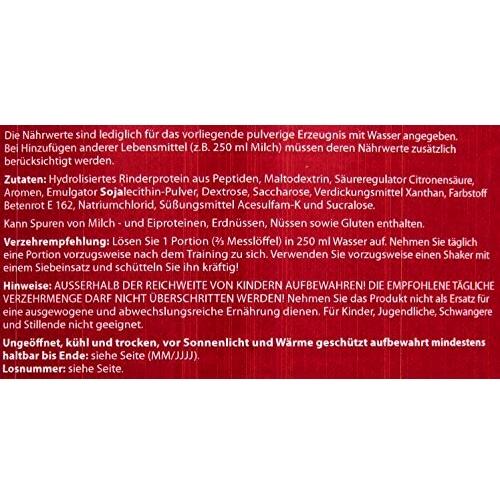 Die Nährwerte sind lediglich für das vorliegende pulverige Erzeugnis mit Wasser angegeben. Bei Hinzufügen anderer Lebensmittel (z.B. 250 ml Milch) müssen deren Nährwerte zusätzlich berücksichtigt werden.

Zutaten: Hydrolisiertes Rinderprotein aus Peptiden, Maltodextrin, Säureregulator Citronensäure, Aromen, Emulgator Sojalecithin-Pulver, Dextrose, Saccharose, Verdickungsmittel Xanthan, Farbstoff Betenrot E 162, Natriumchlorid, Süßungsmittel Acesulfam-K und Sucralose.

Kann Spuren von Milch - und Eiproteinen, Erdnüssen, Nüssen sowie Gluten enthalten.

Verzehrempfehlung: Lösen Sie 1 Portion (⅔ Messlöffel) in 250 ml Wasser auf. Nehmen Sie täglich eine Portion vorzugsweise nach dem Training zu sich. Verwenden Sie vorzugsweise einen Shaker mit einem Siebeinsatz und schütteln Sie ihn kräftig!

Hinweise: AUSSERHALB DER REICHWEITE VON KINDERN AUFBEWAHREN! DIE EMPFOHLENE TÄGLICHE VERZEHRMENGE DARF NICHT ÜBERSCHRITTEN WERDEN! Nehmen Sie das Produkt nicht als Ersatz für eine ausgewogene und abwechslungsreiche Ernährung dienen. Für Kinder, Jugendliche, Schwangere und Stillende nicht geeignet.

Ungeöffnet, kühl und trocken, vor Sonnenlicht und Wärme geschützt aufbewahrt mindestens haltbar bis Ende: siehe Seite (MM/JJJJ).
Losnummer: siehe Seite.